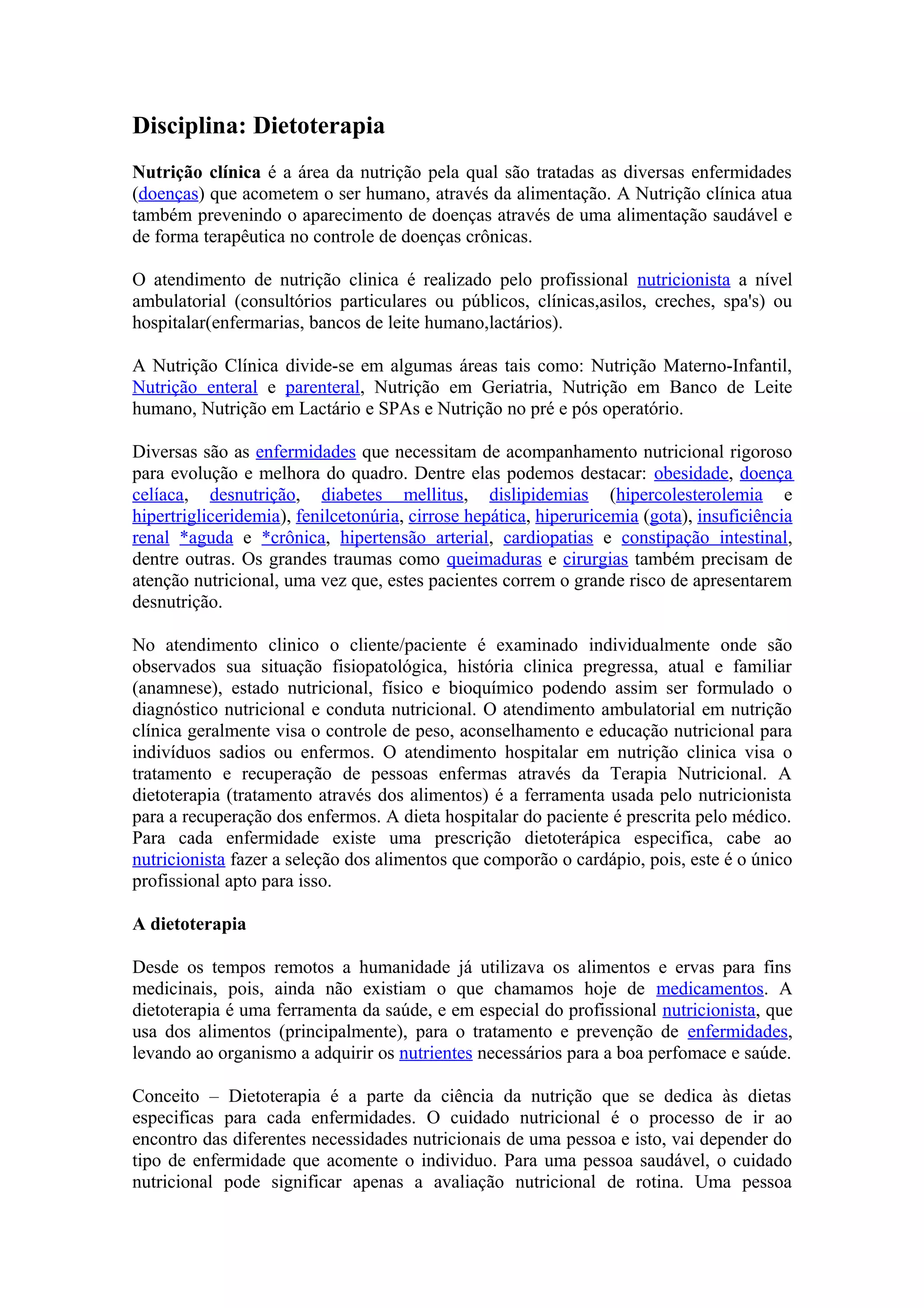 Disciplina: Dietoterapia

Nutrição clínica é a área da nutrição pela qual são tratadas as diversas enfermidades (doenças) que acometem o ser humano, através da alimentação. A Nutrição clínica atua também prevenindo o aparecimento de doenças através de uma alimentação saudável e de forma terapêutica no controle de doenças crônicas.

O atendimento de nutrição clinica é realizado pelo profissional nutricionista a nível ambulatorial (consultórios particulares ou públicos, clínicas,asilos, creches, spa's) ou hospitalar(enfermarias, bancos de leite humano,lactários).

A Nutrição Clínica divide-se em algumas áreas tais como: Nutrição Materno-Infantil, Nutrição enteral e parenteral, Nutrição em Geriatria, Nutrição em Banco de Leite humano, Nutrição em Lactário e SPAs e Nutrição no pré e pós operatório.

Diversas são as enfermidades que necessitam de acompanhamento nutricional rigoroso para evolução e melhora do quadro. Dentre elas podemos destacar: obesidade, doença celíaca, desnutrição, diabetes mellitus, dislipidemias (hipercolesterolemia e hipertrigliceridemia), fenilcetonúria, cirrose hepática, hiperuricemia (gota), insuficiência renal *aguda e *crônica, hipertensão arterial, cardiopatias e constipação intestinal, dentre outras. Os grandes traumas como queimaduras e cirurgias também precisam de atenção nutricional, uma vez que, estes pacientes correm o grande risco de apresentarem desnutrição.

No atendimento clinico o cliente/paciente é examinado individualmente onde são observados sua situação fisiopatológica, história clinica pregressa, atual e familiar (anamnese), estado nutricional, físico e bioquímico podendo assim ser formulado o diagnóstico nutricional e conduta nutricional. O atendimento ambulatorial em nutrição clínica geralmente visa o controle de peso, aconselhamento e educação nutricional para indivíduos sadios ou enfermos. O atendimento hospitalar em nutrição clinica visa o tratamento e recuperação de pessoas enfermas através da Terapia Nutricional. A dietoterapia (tratamento através dos alimentos) é a ferramenta usada pelo nutricionista para a recuperação dos enfermos. A dieta hospitalar do paciente é prescrita pelo médico. Para cada enfermidade existe uma prescrição dietoterápica especifica, cabe ao nutricionista fazer a seleção dos alimentos que comporão o cardápio, pois, este é o único profissional apto para isso.

A dietoterapia

Desde os tempos remotos a humanidade já utilizava os alimentos e ervas para fins medicinais, pois, ainda não existiam o que chamamos hoje de medicamentos. A dietoterapia é uma ferramenta da saúde, e em especial do profissional nutricionista, que usa dos alimentos (principalmente), para o tratamento e prevenção de enfermidades, levando ao organismo a adquirir os nutrientes necessários para a boa perfomace e saúde.

Conceito – Dietoterapia é a parte da ciência da nutrição que se dedica às dietas especificas para cada enfermidades. O cuidado nutricional é o processo de ir ao encontro das diferentes necessidades nutricionais de uma pessoa e isto, vai depender do tipo de enfermidade que acomente o individuo. Para uma pessoa saudável, o cuidado nutricional pode significar apenas a avaliação nutricional de rotina. Uma pessoa